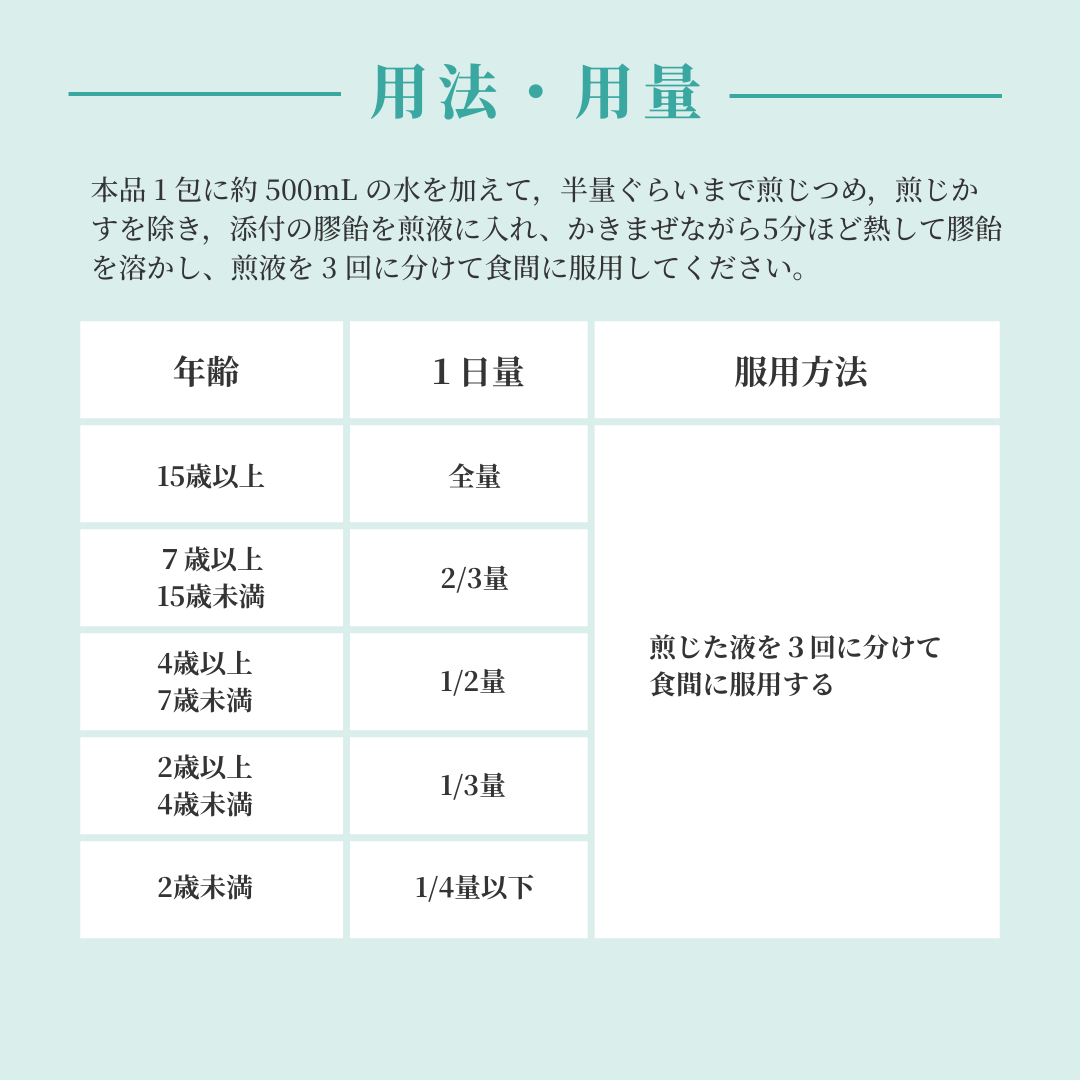 用法・用量

本品１包に約 500mL の水を加えて，半量ぐらいまで煎じつめ，煎じかすを除き，添付の膠飴を煎液に入れ、かきまぜながら5分ほど熱して膠飴を溶かし、煎液を３回に分けて食間に服用してください。

| 年齢 | １日量 | 服用方法 |
|---|---|---|
| 15歳以上 | 全量 | 煎じた液を３回に分けて食間に服用する |
| ７歳以上 15歳未満 | 2/3量 | |
| 4歳以上 7歳未満 | 1/2量 | |
| 2歳以上 4歳未満 | 1/3量 | |
| 2歳未満 | 1/4量以下 | |